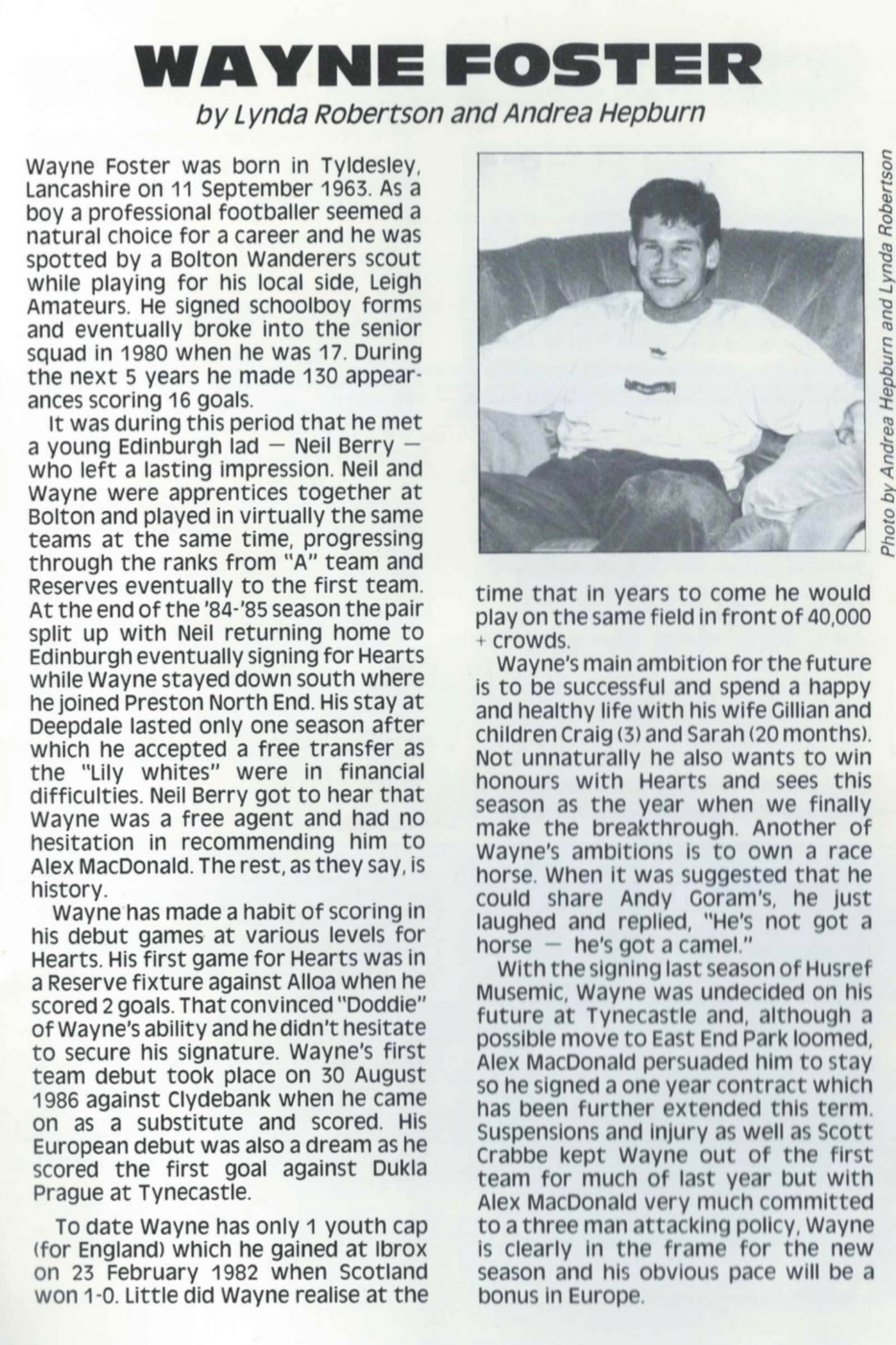 WAYNE FOSTER

by Lynda Robertson and Andrea Hepburn

Wayne Foster was born in Tyldesley, Lancashire on 11 September 1963. As a boy a professional footballer seemed a natural choice for a career and he was spotted by a Bolton Wanderers scout while playing for his local side, Leigh Amateurs. He signed schoolboy forms and eventually broke into the senior squad in 1980 when he was 17. During the next 5 years he made 130 appearances scoring 16 goals.

It was during this period that he met a young Edinburgh lad — Neil Berry — who left a lasting impression. Neil and Wayne were apprentices together at Bolton and played in virtually the same teams at the same time, progressing through the ranks from "A" team and Reserves eventually to the first team. At the end of the '84-'85 season the pair split up with Neil returning home to Edinburgh eventually signing for Hearts while Wayne stayed down south where he joined Preston North End. His stay at Deepdale lasted only one season after which he accepted a free transfer as the "Lily whites" were in financial difficulties. Neil Berry got to hear that Wayne was a free agent and had no hesitation in recommending him to Alex MacDonald. The rest, as they say, is history.

Wayne has made a habit of scoring in his debut games at various levels for Hearts. His first game for Hearts was in a Reserve fixture against Alloa when he scored 2 goals. That convinced "Doddie" of Wayne's ability and he didn't hesitate to secure his signature. Wayne's first team debut took place on 30 August 1986 against Clydebank when he came on as a substitute and scored. His European debut was also a dream as he scored the first goal against Dukla Prague at Tynecastle.

To date Wayne has only 1 youth cap (for England) which he gained at Ibrox on 23 February 1982 when Scotland won 1-0. Little did Wayne realise at the time that in years to come he would play on the same field in front of 40,000 + crowds.

Photo by Andrea Hepburn and Lynda Robertson

Wayne's main ambition for the future is to be successful and spend a happy and healthy life with his wife Gillian and children Craig (3) and Sarah (20 months). Not unnaturally he also wants to win honours with Hearts and sees this season as the year when we finally make the breakthrough. Another of Wayne's ambitions is to own a race horse. When it was suggested that he could share Andy Goram's, he just laughed and replied, "He's not got a horse — he's got a camel."

With the signing last season of Husref Musemic, Wayne was undecided on his future at Tynecastle and, although a possible move to East End Park loomed, Alex MacDonald persuaded him to stay so he signed a one year contract which has been further extended this term. Suspensions and injury as well as Scott Crabbe kept Wayne out of the first team for much of last year but with Alex MacDonald very much committed to a three man attacking policy, Wayne is clearly in the frame for the new season and his obvious pace will be a bonus in Europe.